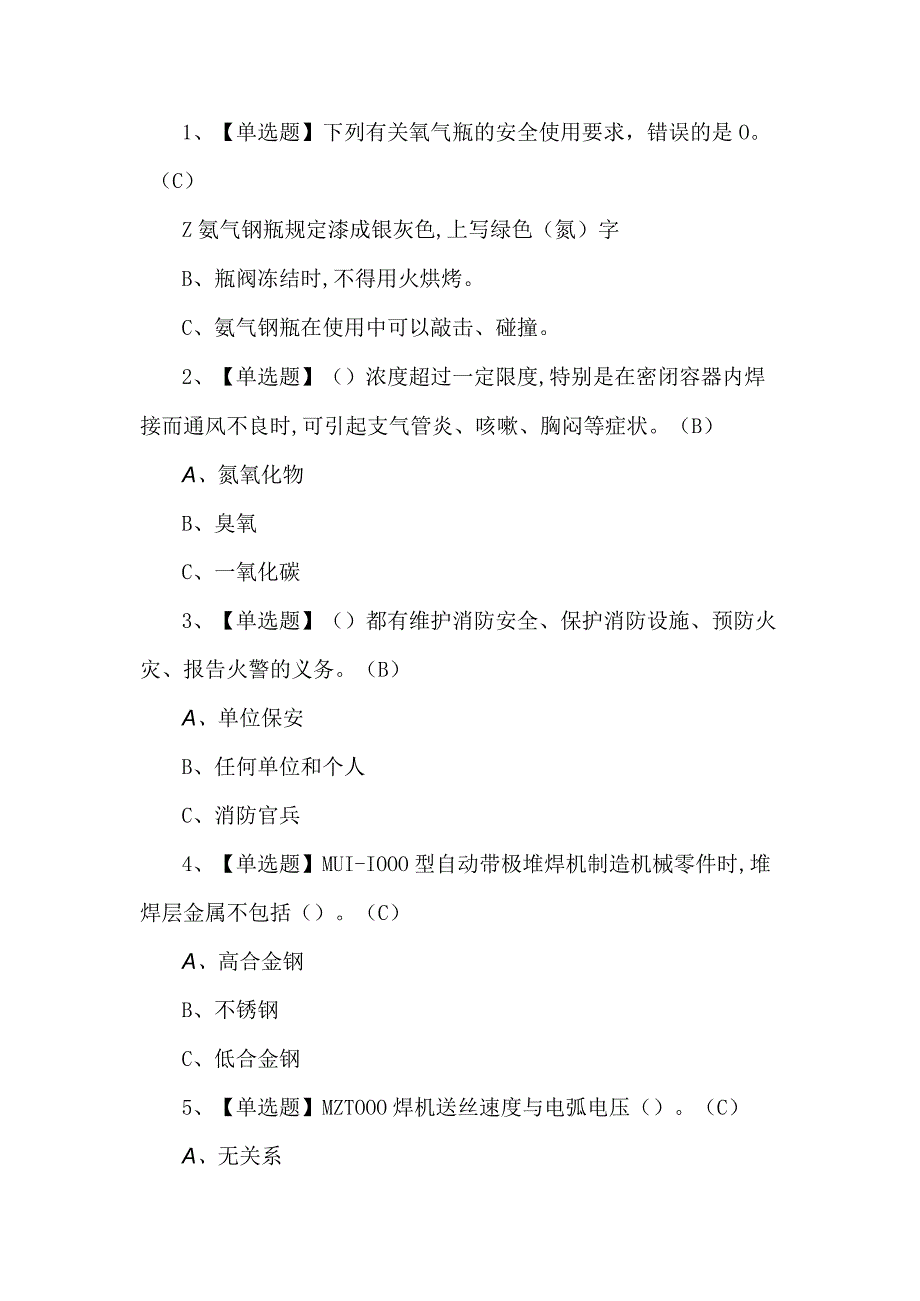 1、【单选题】下列有关氧气瓶的安全使用要求，错误的是0。（C）

Z氨气钢瓶规定漆成银灰色,上写绿色（氮）字

B、瓶阀冻结时,不得用火烘烤。

C、氨气钢瓶在使用中可以敲击、碰撞。

2、【单选题】（）浓度超过一定限度,特别是在密闭容器内焊接而通风不良时,可引起支气管炎、咳嗽、胸闷等症状。（B）

A、氮氧化物

B、臭氧

C、一氧化碳

3、【单选题】（）都有维护消防安全、保护消防设施、预防火灾、报告火警的义务。（B）

A、单位保安

B、任何单位和个人

C、消防官兵

4、【单选题】MUI-IOOO型自动带极堆焊机制造机械零件时,堆焊层金属不包括（）。（C）

A、高合金钢

B、不锈钢

C、低合金钢

5、【单选题】MZTOOO焊机送丝速度与电弧电压（）。（C）

A、无关系